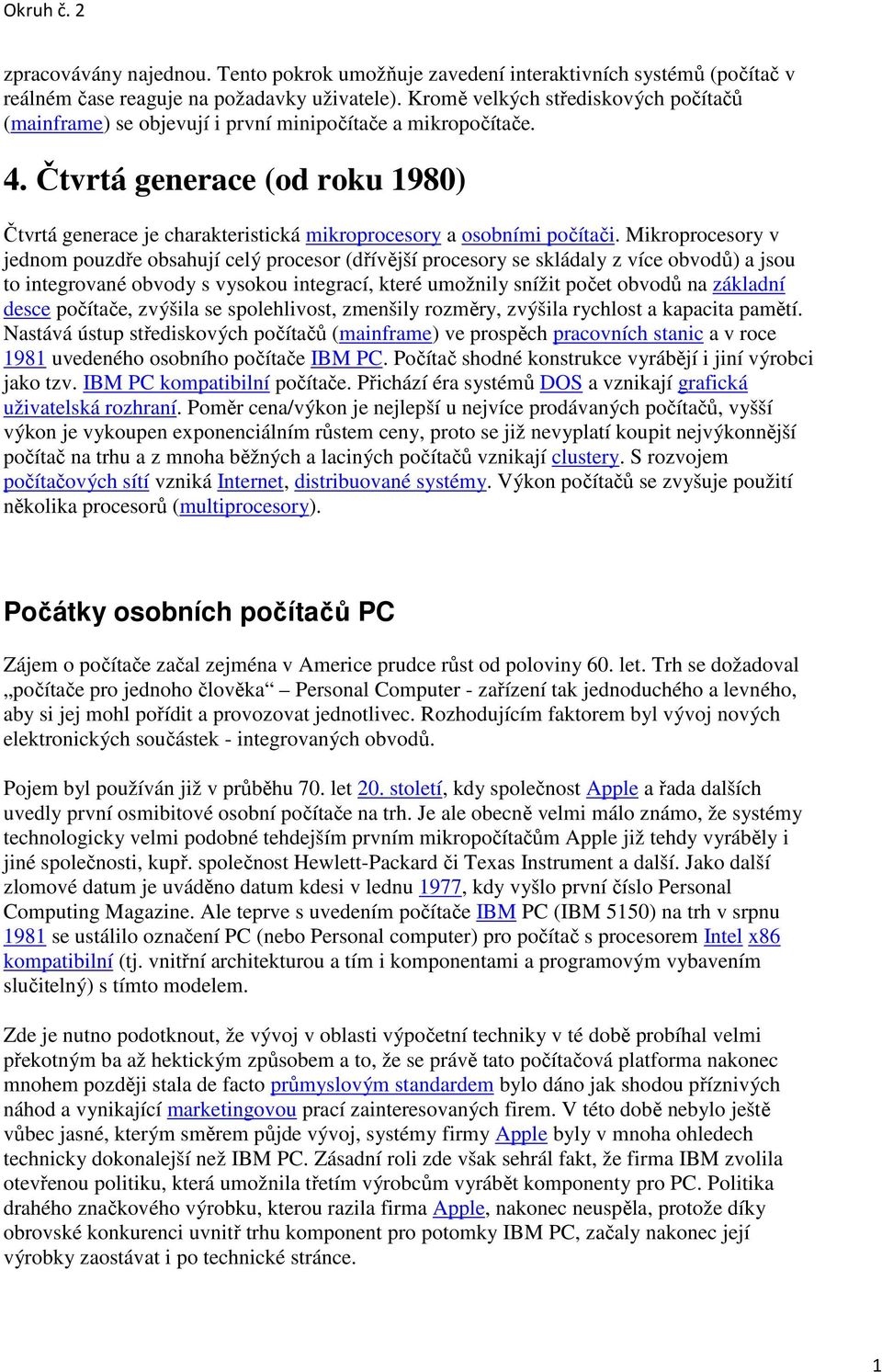 Okruh č. 2

zpracovávány najednou. Tento pokrok umožňuje zavedení interaktivních systémů (počítač v reálném čase reaguje na požadavky uživatele). Kromě velkých střediskových počítačů (mainframe) se objevují i první minipočítače a mikropočítače.

4. Čtvrtá generace (od roku 1980)

Čtvrtá generace je charakteristická mikroprocesory a osobními počítači. Mikroprocesory v jednom pouzdře obsahují celý procesor (dřívější procesory se skládaly z více obvodů) a jsou to integrované obvody s vysokou integrací, které umožnily snížit počet obvodů na základní desce počítače, zvýšila se spolehlivost, zmenšily rozměry, zvýšila rychlost a kapacita pamětí. Nastává ústup střediskových počítačů (mainframe) ve prospěch pracovních stanic a v roce 1981 uvedeného osobního počítače IBM PC. Počítač shodné konstrukce vyrábějí i jiní výrobci jako tzv. IBM PC kompatibilní počítače. Přichází éra systémů DOS a vznikají grafická uživatelská rozhraní. Poměr cena/výkon je nejlepší u nejvíce prodávaných počítačů, vyšší výkon je vykoupen exponenciálním růstem ceny, proto se již nevyplatí koupit nejvýkonnější počítač na trhu a z mnoha běžných a laciných počítačů vznikají clustery. S rozvojem počítačových sítí vzniká Internet, distribuované systémy. Výkon počítačů se zvyšuje použití několika procesorů (multiprocesory).

Počátky osobních počítačů PC

Zájem o počítače začal zejména v Americe prudce růst od poloviny 60. let. Trh se dožadoval „počítače pro jednoho člověka“ – Personal Computer - zařízení tak jednoduchého a levného, aby si jej mohl pořídit a provozovat jednotlivec. Rozhodujícím faktorem byl vývoj nových elektronických součástek - integrovaných obvodů.

Pojem byl používán již v průběhu 70. let 20. století, kdy společnost Apple a řada dalších uvedly první osmibitové osobní počítače na trh. Je ale obecně velmi málo známo, že systémy technologicky velmi podobné tehdejším prvním mikropočítačům Apple již tehdy vyráběly i jiné společnosti, kupř. společnost Hewlett-Packard či Texas Instrument a další. Jako další zlomové datum je uváděno datum kdesi v lednu 1977, kdy vyšlo první číslo Personal Computing Magazine. Ale teprve s uvedením počítače IBM PC (IBM 5150) na trh v srpnu 1981 se ustálilo označení PC (nebo Personal computer) pro počítač s procesorem Intel x86 kompatibilní (tj. vnitřní architekturou a tím i komponentami a programovým vybavením slučitelný) s tímto modelem.

Zde je nutno podotknout, že vývoj v oblasti výpočetní techniky v té době probíhal velmi překotným ba až hektickým způsobem a to, že se právě tato počítačová platforma nakonec mnohem později stala de facto průmyslovým standardem bylo dáno jak shodou příznivých náhod a vynikající marketingovou prací zainteresovaných firem. V této době nebylo ještě vůbec jasné, kterým směrem půjde vývoj, systémy firmy Apple byly v mnoha ohledech technicky dokonalejší než IBM PC. Zásadní roli zde však sehrál fakt, že firma IBM zvolila otevřenou politiku, která umožnila třetím výrobcům vyrábět komponenty pro PC. Politika drahého značkového výrobku, kterou razila firma Apple, nakonec neuspěla, protože díky obrovské konkurenci uvnitř trhu komponent pro potomky IBM PC, začaly nakonec její výrobky zaostávat i po technické stránce.

1